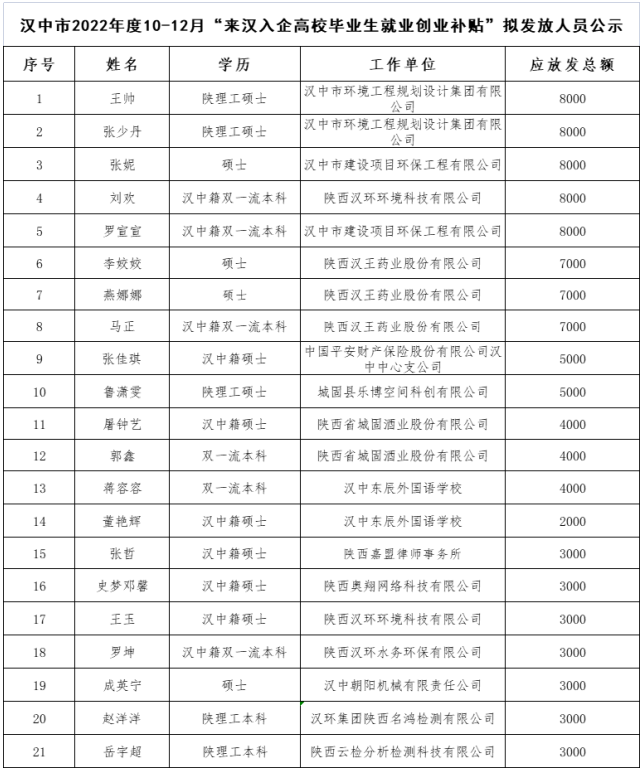 汉中市2022年度10-12月“来汉入企高校毕业生就业创业补贴”拟发放人员公示

| 序号 | 姓名 | 学历 | 工作单位 | 应放发总额 |
|---|---|---|---|---|
| 1 | 王帅 | 陕理工硕士 | 汉中市环境工程规划设计集团有限公司 | 8000 |
| 2 | 张少丹 | 陕理工硕士 | 汉中市环境工程规划设计集团有限公司 | 8000 |
| 3 | 张妮 | 硕士 | 汉中市建设项目环保工程有限公司 | 8000 |
| 4 | 刘欢 | 汉中籍双一流本科 | 陕西汉环环境科技有限公司 | 8000 |
| 5 | 罗宣宣 | 汉中籍双一流本科 | 汉中市建设项目环保工程有限公司 | 8000 |
| 6 | 李姣姣 | 硕士 | 陕西汉王药业股份有限公司 | 7000 |
| 7 | 燕娜娜 | 硕士 | 陕西汉王药业股份有限公司 | 7000 |
| 8 | 马正 | 汉中籍双一流本科 | 陕西汉王药业股份有限公司 | 7000 |
| 9 | 张佳琪 | 汉中籍硕士 | 中国平安财产保险股份有限公司汉中中心支公司 | 5000 |
| 10 | 鲁潇雯 | 陕理工硕士 | 城固县乐博空间科创有限公司 | 5000 |
| 11 | 屠钟艺 | 汉中籍硕士 | 陕西省城固酒业股份有限公司 | 4000 |
| 12 | 郭鑫 | 双一流本科 | 陕西省城固酒业股份有限公司 | 4000 |
| 13 | 蒋容容 | 双一流本科 | 汉中东辰外国语学校 | 4000 |
| 14 | 董艳辉 | 汉中籍硕士 | 汉中东辰外国语学校 | 2000 |
| 15 | 张哲 | 汉中籍硕士 | 陕西嘉盟律师事务所 | 3000 |
| 16 | 史梦邓馨 | 汉中籍硕士 | 陕西奥翔网络科技有限公司 | 3000 |
| 17 | 王玉 | 汉中籍硕士 | 陕西汉环环境科技有限公司 | 3000 |
| 18 | 罗坤 | 汉中籍双一流本科 | 陕西汉环水务环保有限公司 | 3000 |
| 19 | 成英宁 | 硕士 | 汉中朝阳机械有限责任公司 | 3000 |
| 20 | 赵洋洋 | 陕理工本科 | 汉环集团陕西名鸿检测有限公司 | 3000 |
| 21 | 岳宇超 | 陕理工本科 | 陕西云检分析检测科技有限公司 | 3000 |